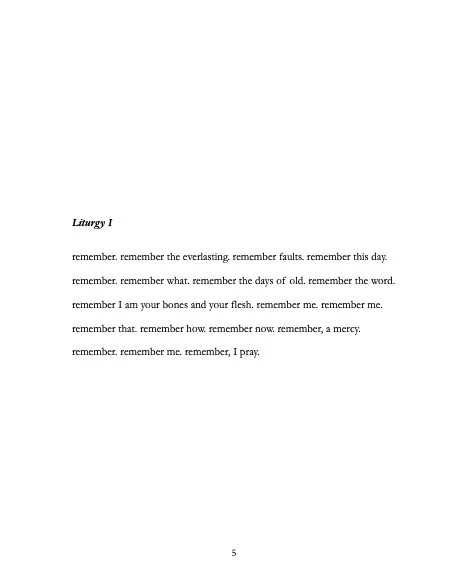 Liturgy I

remember. remember the everlasting. remember faults. remember this day.

remember. remember what. remember the days of old. remember the word.

remember I am your bones and your flesh. remember me. remember me.

remember that. remember how. remember now. remember, a mercy.

remember. remember me. remember, I pray.

5